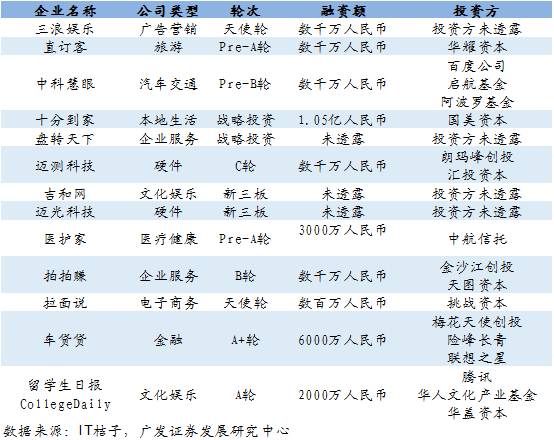 | 企业名称 | 公司类型 | 轮次 | 融资额 | 投资方 |
|---|---|---|---|---|
| 三浪娱乐 | 广告营销 | 天使轮 | 数千万人民币 | 投资方未透露 |
| 直订客 | 旅游 | Pre-A轮 | 数千万人民币 | 华耀资本 |
| 中科慧眼 | 汽车交通 | Pre-B轮 | 数千万人民币 | 百度公司 启航基金 阿波罗基金 |
| 十分到家 | 本地生活 | 战略投资 | 1.05亿人民币 | 国美资本 |
| 盘转天下 | 企业服务 | 战略投资 | 未透露 | 投资方未透露 |
| 迈测科技 | 硬件 | C轮 | 数千万人民币 | 朗玛峰创投 汇投资本 |
| 吉和网 | 文化娱乐 | 新三板 | 未透露 | 投资方未透露 |
| 迈光科技 | 硬件 | 新三板 | 未透露 | 投资方未透露 |
| 医护家 | 医疗健康 | Pre-A轮 | 3000万人民币 | 中航信托 |
| 拍拍赚 | 企业服务 | B轮 | 数千万人民币 | 金沙江创投 天图资本 |
| 拉面说 | 电子商务 | 天使轮 | 数百万人民币 | 挑战资本 |
| 车贷贷 | 金融 | A+轮 | 6000万人民币 | 梅花天使创投 险峰长青 联想之星 |
| 留学生日报 CollegeDaily | 文化娱乐 | A轮 | 2000万人民币 | 腾讯 华人文化产业基金 华盖资本 |

数据来源：IT桔子，广发证券发展研究中心